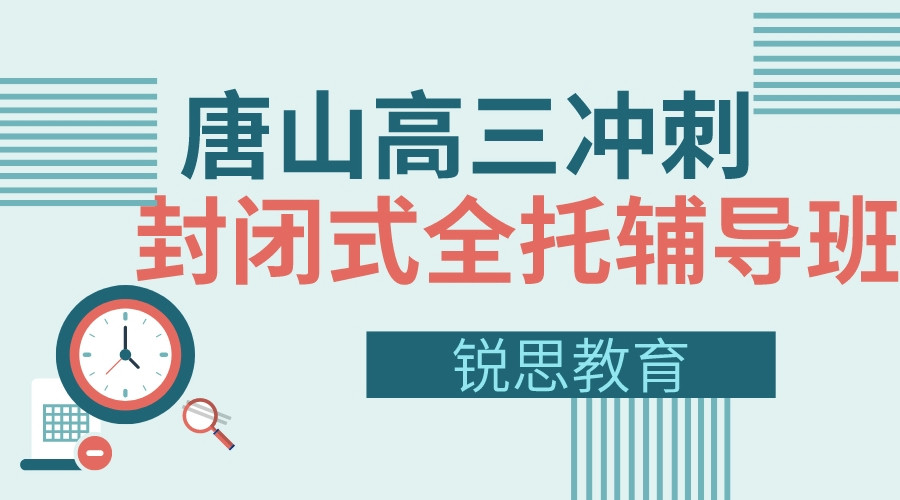 唐山高三冲刺
封闭式全托辅导班

锐思教育